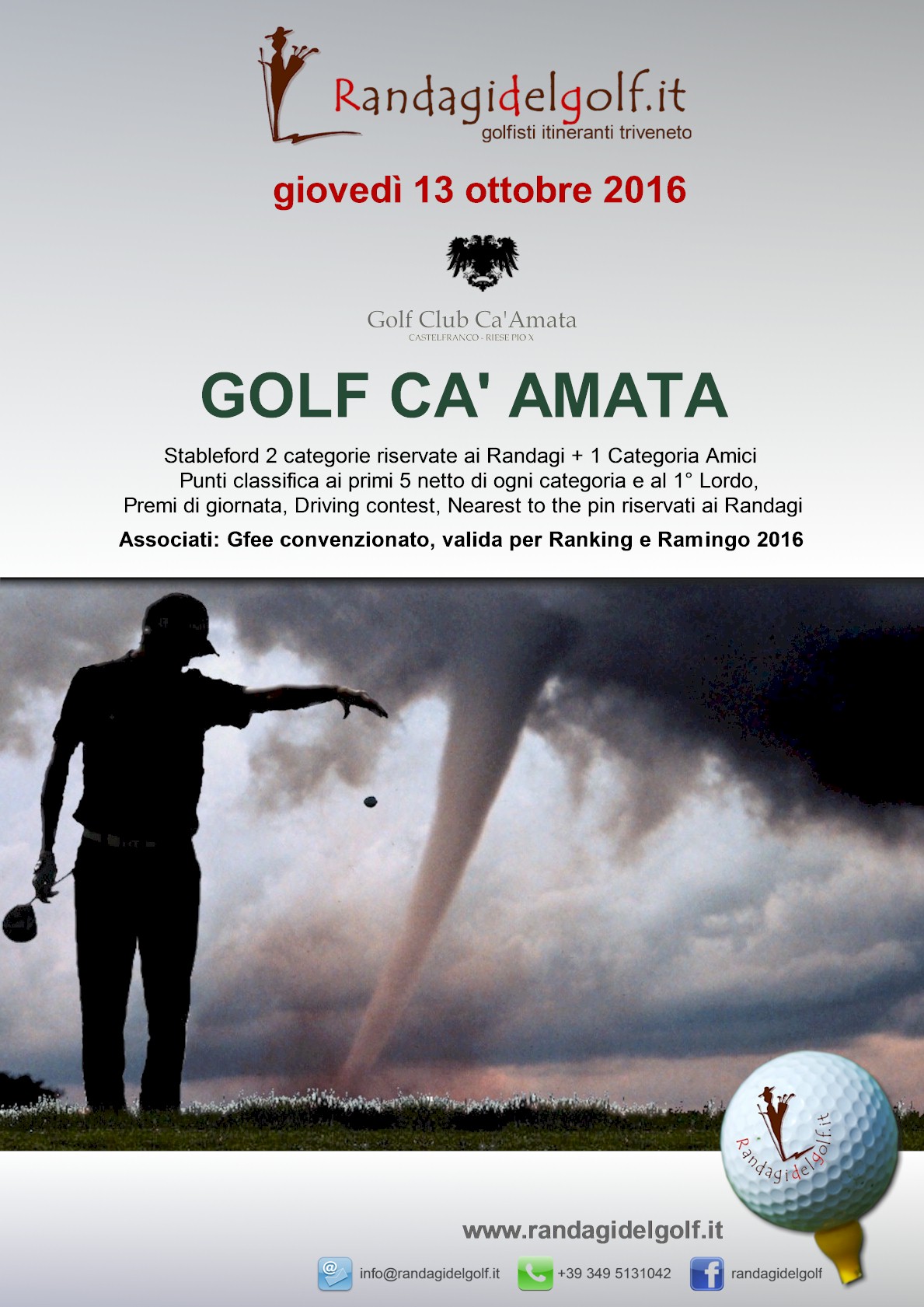 Randagidelgolf.it
golfisti itineranti triveneto

giovedì 13 ottobre 2016

Golf Club Ca'Amata
CASTELFRANCO - RIESE PIO X

GOLF CA' AMATA

Stableford 2 categorie riservate ai Randagi + 1 Categoria Amici
Punti classifica ai primi 5 netto di ogni categoria e al 1° Lordo,
Premi di giornata, Driving contest, Nearest to the pin riservati ai Randagi

Associati: Gfee convenzionato, valida per Ranking e Ramingo 2016

Randagidelgolf.it

www.randagidelgolf.it

info@randagidelgolf.it +39 349 5131042 randagidelgolf